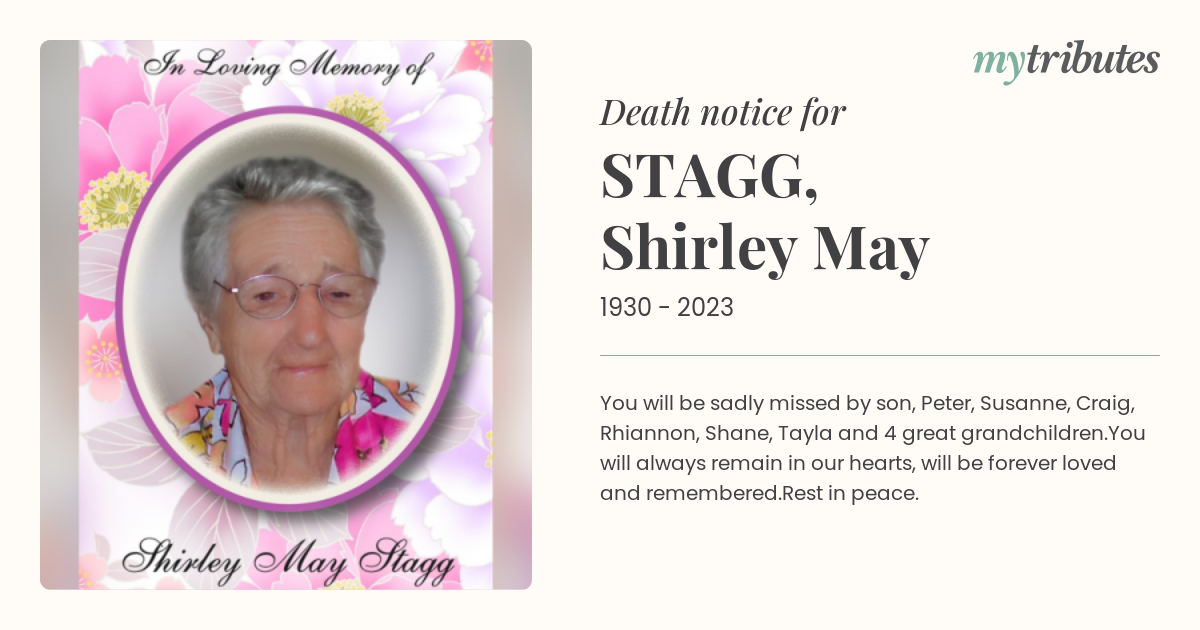 In Loving Memory of

Shirley May Stagg

mytributes

Death notice for

STAGG,
Shirley May

1930 - 2023

You will be sadly missed by son, Peter, Susanne, Craig, Rhiannon, Shane, Tayla and 4 great grandchildren.You will always remain in our hearts, will be forever loved and remembered.Rest in peace.